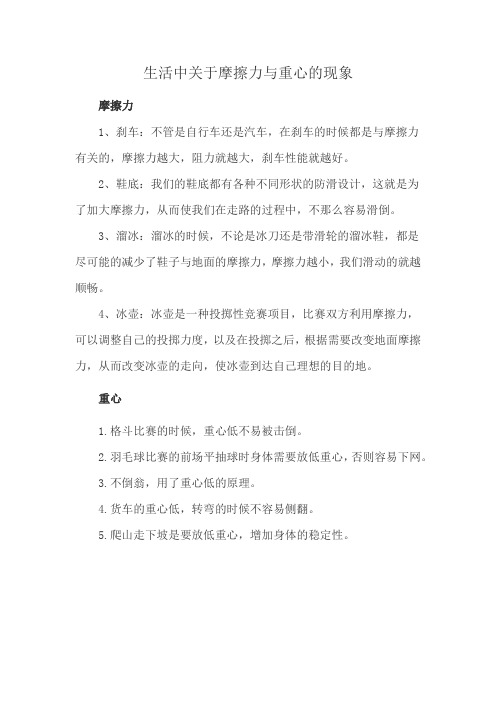 生活中关于摩擦力与重心的现象

摩擦力

1、刹车：不管是自行车还是汽车，在刹车的时候都是与摩擦力有关的，摩擦力越大，阻力就越大，刹车性能就越好。

2、鞋底：我们的鞋底都有各种不同形状的防滑设计，这就是为了加大摩擦力，从而使我们在走路的过程中，不那么容易滑倒。

3、溜冰：溜冰的时候，不论是冰刀还是带滑轮的溜冰鞋，都是尽可能的减少了鞋子与地面的摩擦力，摩擦力越小，我们滑动的就越顺畅。

4、冰壶：冰壶是一种投掷性竞赛项目，比赛双方利用摩擦力，可以调整自己的投掷力度，以及在投掷之后，根据需要改变地面摩擦力，从而改变冰壶的走向，使冰壶到达自己理想的目的地。

重心

1.格斗比赛的时候，重心低不易被击倒。

2.羽毛球比赛的前场平抽球时身体需要放低重心，否则容易下网。

3.不倒翁，用了重心低的原理。

4.货车的重心低，转弯的时候不容易侧翻。

5.爬山走下坡是要放低重心，增加身体的稳定性。